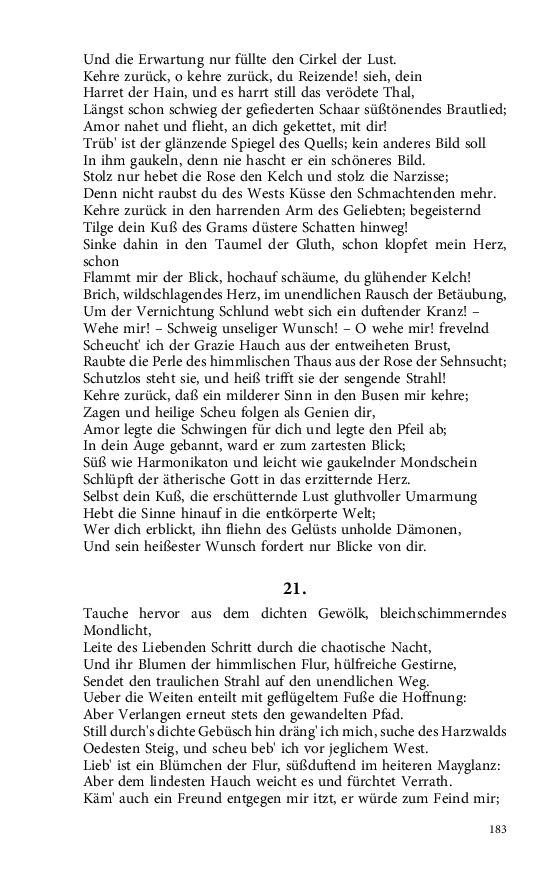 Und die Erwartung nur füllte den Cirkel der Lust.
Kehre zurück, o kehre zurück, du Reizende! sieh, dein
Harret der Hain, und es harrt still das verödete Thal,
Längst schon schwieg der gefiederten Schaar süßtönendes Brautlied;
Amor nahet und flieht, an dich gekettet, mit dir!
Trüb' ist der glänzende Spiegel des Quells; kein anderes Bild soll
In ihm gaukeln, denn nie hascht er ein schöneres Bild.
Stolz nur hebet die Rose den Kelch und stolz die Narzisse;
Denn nicht raubst du des Wests Küsse den Schmachtenden mehr.
Kehre zurück in den harrenden Arm des Geliebten; begeisternd
Tilge dein Kuß des Grams düstere Schatten hinweg!
Sinke dahin in den Taumel der Gluth, schon klopfet mein Herz, schon
Flammt mir der Blick, hochauf schäume, du glühender Kelch!
Brich, wildschlagendes Herz, im unendlichen Rausch der Betäubung,
Um der Vernichtung Schlund webt sich ein duftender Kranz! –
Wehe mir! – Schweig unseliger Wunsch! – O wehe mir! frevelnd
Scheucht' ich der Grazie Hauch aus der entweiheten Brust,
Raubte die Perle des himmlischen Thaus aus der Rose der Sehnsucht;
Schutzlos steht sie, und heiß trifft sie der sengende Strahl!
Kehre zurück, daß ein milderer Sinn in den Busen mir kehre;
Zagen und heilige Scheu folgen als Genien dir,
Amor legte die Schwingen für dich und legte den Pfeil ab;
In dein Auge gebannt, ward er zum zartesten Blick;
Süß wie Harmonikaton und leicht wie gaukelnder Mondschein
Schlüpft der ätherische Gott in das erzitternde Herz.
Selbst dein Kuß, die erschütternde Lust gluthvoller Umarmung
Hebt die Sinne hinauf in die entkörperte Welt;
Wer dich erblickt, ihn fliehn des Gelüsts unholde Dämonen,
Und sein heißester Wunsch fordert nur Blicke von dir.

21.

Tauche hervor aus dem dichten Gewölk, bleichschimmerndes Mondlicht,
Leite des Liebenden Schritt durch die chaotische Nacht,
Und ihr Blumen der himmlischen Flur, hülfreiche Gestirne,
Sendet den traulichen Strahl auf den unendlichen Weg.
Ueber die Weiten enteilt mit geflügeltem Fuße die Hoffnung:
Aber Verlangen erneut stets den gewandelten Pfad.
Still durch's dichte Gebüsch hin dräng' ich mich, suche des Harzwalds
Oedesten Steig, und scheu beb' ich vor jeglichem West.
Lieb' ist ein Blümchen der Flur, süßduftend im heiteren Mayglanz:
Aber dem lindesten Hauch weicht es und fürchtet Verrath.
Käm' auch ein Freund entgegen mir itzt, er würde zum Feind mir;

183